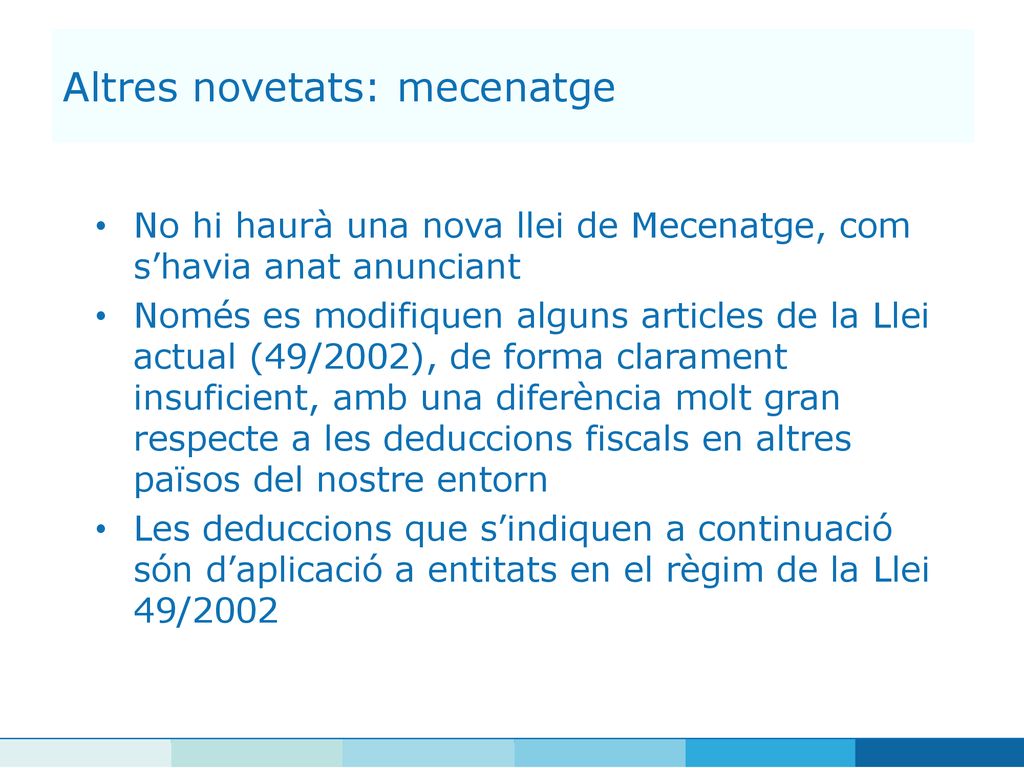 Altres novetats: mecenatge

• No hi haurà una nova llei de Mecenatge, com s’havia anat anunciant
• Només es modifiquen alguns articles de la Llei actual (49/2002), de forma clarament insuficient, amb una diferència molt gran respecte a les deduccions fiscals en altres països del nostre entorn
• Les deduccions que s’indiquen a continuació són d’aplicació a entitats en el règim de la Llei 49/2002